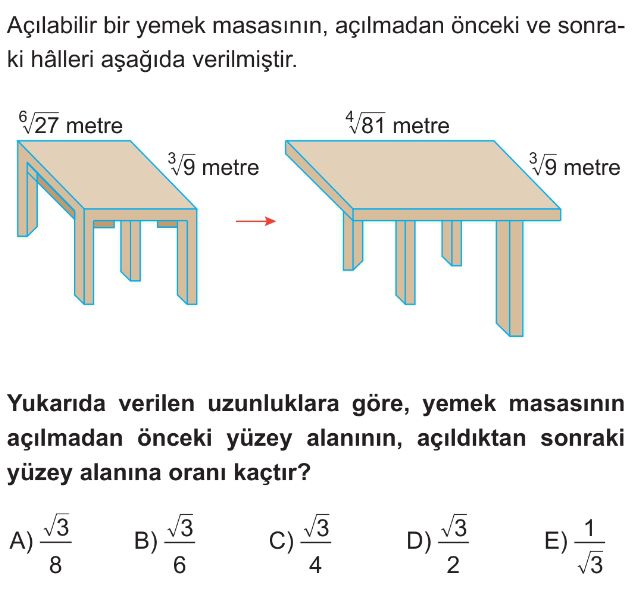 Açılabilir bir yemek masasının, açılmadan önceki ve sonraki hâlleri aşağıda verilmiştir.

$\sqrt[6]{27}$ metre

$\sqrt[3]{9}$ metre

$\sqrt[4]{81}$ metre

$\sqrt[3]{9}$ metre

Yukarıda verilen uzunluklara göre, yemek masasının açılmadan önceki yüzey alanının, açıldıktan sonraki yüzey alanına oranı kaçtır?

A) $\frac{\sqrt{3}}{8}$ B) $\frac{\sqrt{3}}{6}$ C) $\frac{\sqrt{3}}{4}$ D) $\frac{\sqrt{3}}{2}$ E) $\frac{1}{\sqrt{3}}$